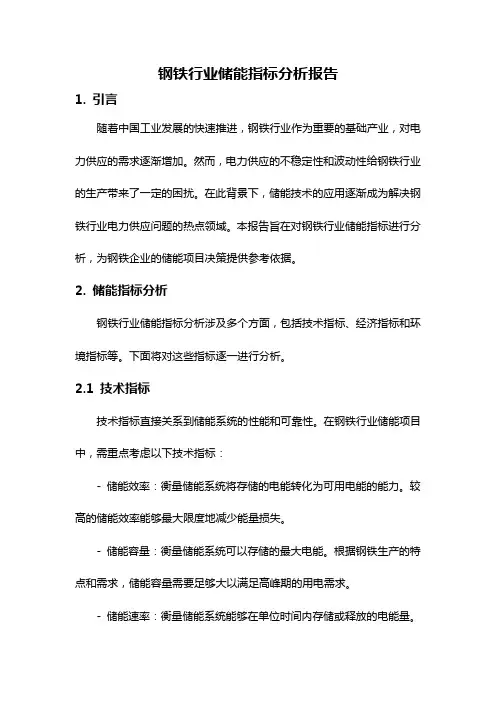 钢铁行业储能指标分析报告

1. 引言

随着中国工业发展的快速推进，钢铁行业作为重要的基础产业，对电力供应的需求逐渐增加。然而，电力供应的不稳定性和波动性给钢铁行业的生产带来了一定的困扰。在此背景下，储能技术的应用逐渐成为解决钢铁行业电力供应问题的热点领域。本报告旨在对钢铁行业储能指标进行分析，为钢铁企业的储能项目决策提供参考依据。

2. 储能指标分析

钢铁行业储能指标分析涉及多个方面，包括技术指标、经济指标和环境指标等。下面将对这些指标逐一进行分析。

2.1 技术指标

技术指标直接关系到储能系统的性能和可靠性。在钢铁行业储能项目中，需重点考虑以下技术指标：

- 储能效率：衡量储能系统将存储的电能转化为可用电能的能力。较高的储能效率能够最大限度地减少能量损失。

- 储能容量：衡量储能系统可以存储的最大电能。根据钢铁生产的特点和需求，储能容量需要足够大以满足高峰期的用电需求。

- 储能速率：衡量储能系统能够在单位时间内存储或释放的电能量。